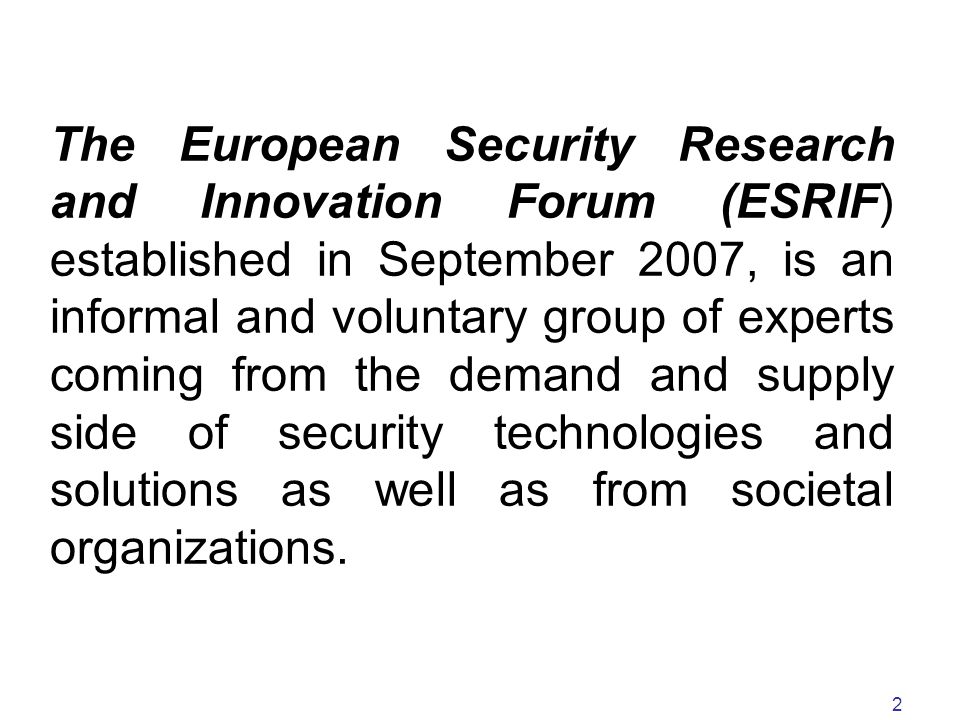 The European Security Research and Innovation Forum (ESRIF) established in September 2007, is an informal and voluntary group of experts coming from the demand and supply side of security technologies and solutions as well as from societal organizations.

2